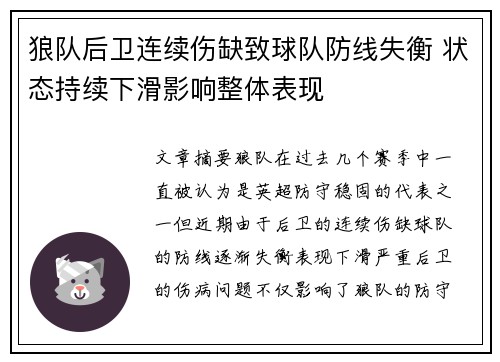 狼队后卫连续伤缺致球队防线失衡 状态持续下滑影响整体表现

文章摘要狼队在过去几个赛季中一直被认为是英超防守稳固的代表之一但近期由于后卫的连续伤缺球队的防线逐渐失衡表现下滑严重后卫的伤病问题不仅影响了狼队的防守